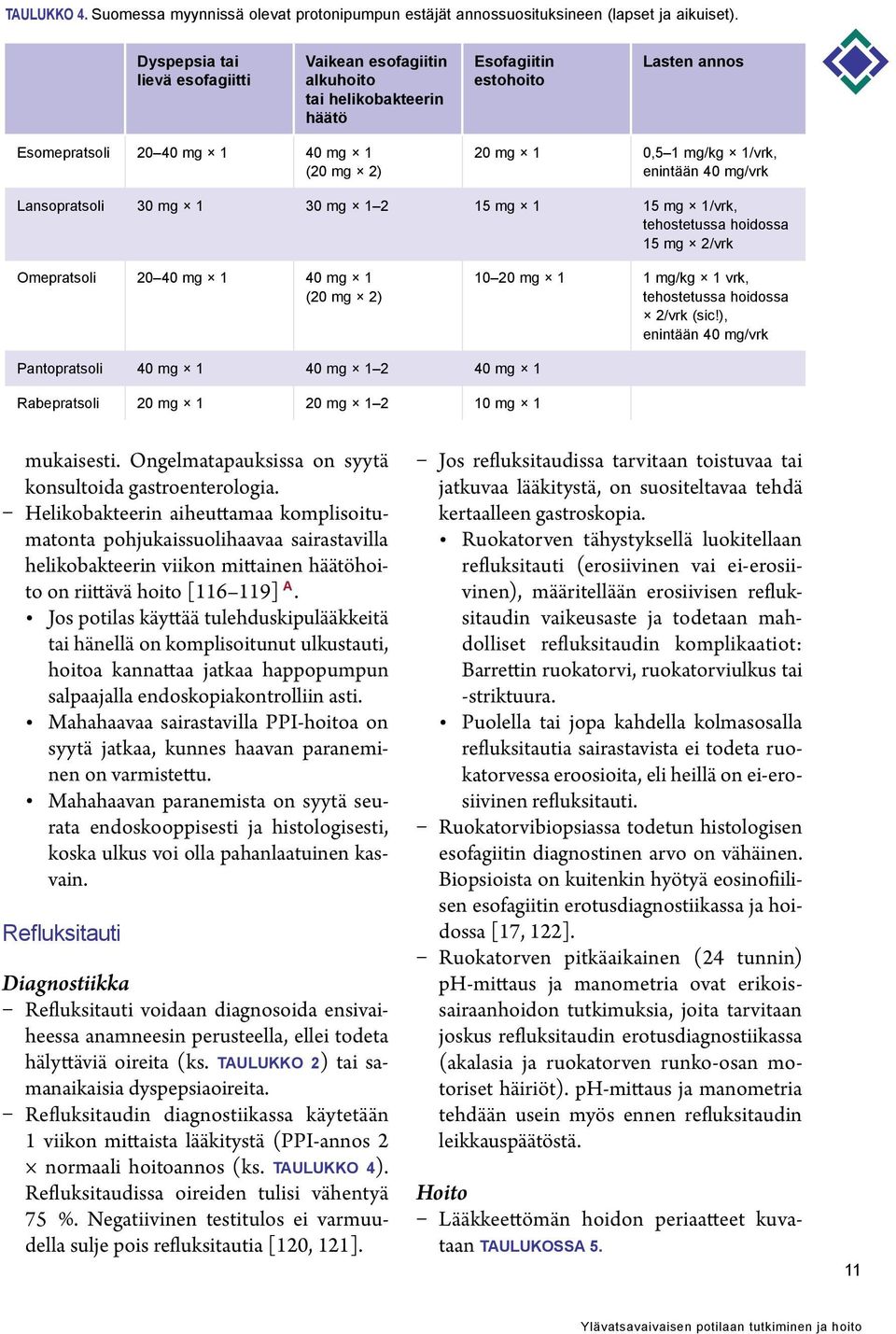 TAULUKKO 4. Suomessa myynnissä olevat protonipumpun estäjät annossuosituksineen (lapset ja aikuiset).

| | Dyspepsia tai lievä esofagiitti | Vaikean esofagiitin alkuhoito tai helikobakteerin häätö | Esofagiitin estohoito | Lasten annos |
|---|---|---|---|---|
| Esomepratsoli | 20–40 mg × 1 | 40 mg × 1 (20 mg × 2) | 20 mg × 1 | 0,5–1 mg/kg × 1/vrk, enintään 40 mg/vrk |
| Lansopratsoli | 30 mg × 1 | 30 mg × 1–2 | 15 mg × 1 | 15 mg × 1/vrk, tehostetussa hoidossa 15 mg × 2/vrk |
| Omepratsoli | 20–40 mg × 1 | 40 mg × 1 (20 mg × 2) | 10–20 mg × 1 | 1 mg/kg × 1 vrk, tehostetussa hoidossa × 2/vrk (sic!), enintään 40 mg/vrk |
| Pantopratsoli | 40 mg × 1 | 40 mg × 1–2 | 40 mg × 1 | |
| Rabepratsoli | 20 mg × 1 | 20 mg × 1–2 | 10 mg × 1 | |

mukaisesti. Ongelmatapauksissa on syytä konsultoida gastroenterologia.
– Helikobakteerin aiheuttamaa komplisoitumatonta pohjukaissuolihaavaa sairastavilla helikobakteerin viikon mittainen häätöhoito on riittävä hoito [116–119] A.
• Jos potilas käyttää tulehduskipulääkkeitä tai hänellä on komplisoitunut ulkustauti, hoitoa kannattaa jatkaa happopumpun salpaajalla endoskopiakontrolliin asti.
• Mahahaavaa sairastavilla PPI-hoitoa on syytä jatkaa, kunnes haavan paraneminen on varmistettu.
• Mahahaavan paranemista on syytä seurata endoskooppisesti ja histologisesti, koska ulkus voi olla pahanlaatuinen kasvain.

Refluksitauti

Diagnostiikka
– Refluksitauti voidaan diagnosoida ensivaiheessa anamneesin perusteella, ellei todeta hälyttäviä oireita (ks. TAULUKKO 2) tai samanaikaisia dyspepsiaoireita.
– Refluksitaudin diagnostiikassa käytetään 1 viikon mittaista lääkitystä (PPI-annos 2 × normaali hoitoannos (ks. TAULUKKO 4). Refluksitaudissa oireiden tulisi vähentyä 75 %. Negatiivinen testitulos ei varmuudella sulje pois refluksitautia [120, 121].

– Jos refluksitaudissa tarvitaan toistuvaa tai jatkuvaa lääkitystä, on suositeltavaa tehdä kertaalleen gastroskopia.
• Ruokatorven tähystyksellä luokitellaan refluksitauti (erosiivinen vai ei-erosiivinen), määritellään erosiivisen refluksitaudin vaikeusaste ja todetaan mahdolliset refluksitaudin komplikaatiot: Barrettin ruokatorvi, ruokatorviulkus tai -striktuura.
• Puolella tai jopa kahdella kolmasosalla refluksitautia sairastavista ei todeta ruokatorvessa eroosioita, eli heillä on ei-erosiivinen refluksitauti.
– Ruokatorvibiopsiassa todetun histologisen esofagiitin diagnostinen arvo on vähäinen. Biopsioista on kuitenkin hyötyä eosinofiilisen esofagiitin erotusdiagnostiikassa ja hoidossa [17, 122].
– Ruokatorven pitkäaikainen (24 tunnin) pH-mittaus ja manometria ovat erikoissairaanhoidon tutkimuksia, joita tarvitaan joskus refluksitaudin erotusdiagnostiikassa (akalasia ja ruokatorven runko-osan motoriset häiriöt). pH-mittaus ja manometria tehdään usein myös ennen refluksitaudin leikkauspäätöstä.

Hoito
– Lääkkeettömän hoidon periaatteet kuvataan TAULUKOSSA 5.

11

Ylävatsavaivaisen potilaan tutkiminen ja hoito